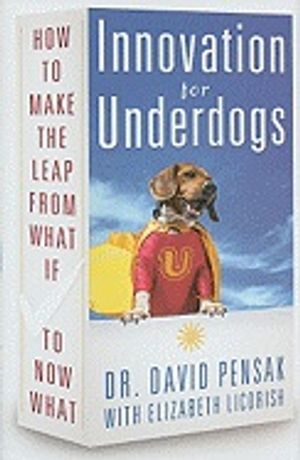 HOW TO MAKE THE LEAP FROM WHAT IF TO NOW WHAT

Innovation for Underdogs

U

DR. DAVID PENSAK
WITH ELIZABETH LICORISH